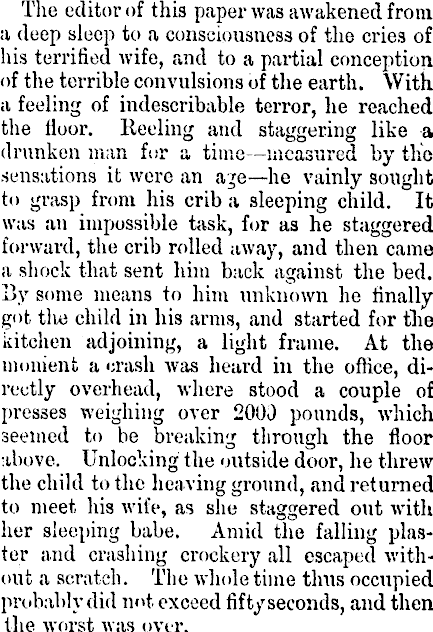 The editor of this paper was awakened from a deep sleep to a consciousness of the cries of his terrified wife, and to a partial conception of the terrible convulsions of the earth. With a feeling of indescribable terror, he reached the floor. Reeling and staggering like a drunken man for a time—measured by the sensations it were an age—he vainly sought to grasp from his crib a sleeping child. It was an impossible task, for as he staggered forward, the crib rolled away, and then came a shock that sent him back against the bed. By some means to him unknown he finally got the child in his arms, and started for the kitchen adjoining, a light frame. At the moment a crash was heard in the office, directly overhead, where stood a couple of presses weighing over 2000 pounds, which seemed to be breaking through the floor above. Unlocking the outside door, he threw the child to the heaving ground, and returned to meet his wife, as she staggered out with her sleeping babe. Amid the falling plaster and crashing crockery all escaped without a scratch. The whole time thus occupied probably did not exceed fifty seconds, and then the worst was over.